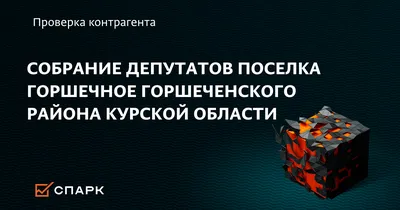 Проверка контрагента

СОБРАНИЕ ДЕПУТАТОВ ПОСЕЛКА ГОРШЕЧНОЕ ГОРШЕЧЕНСКОГО РАЙОНА КУРСКОЙ ОБЛАСТИ

СПАРК